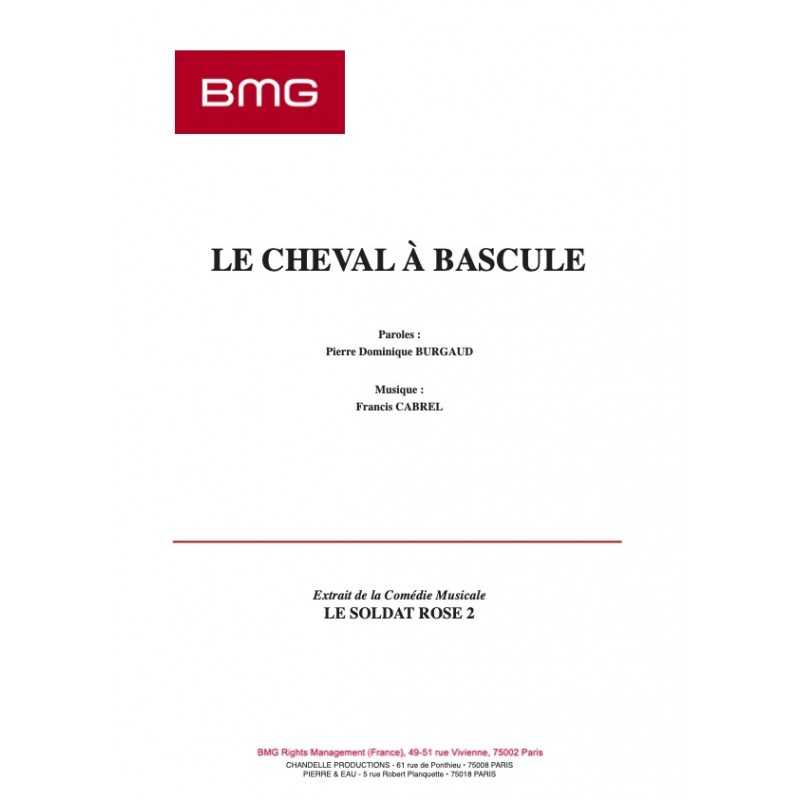 BMG

LE CHEVAL À BASCULE

Paroles :
Pierre Dominique BURGAUD

Musique :
Francis CABREL

Extrait de la Comédie Musicale
LE SOLDAT ROSE 2

BMG Rights Management (France), 49-51 rue Vivienne, 75002 Paris
CHANDELLE PRODUCTIONS - 61 rue de Ponthieu - 75008 PARIS
PIERRE & EAU - 5 rue Robert Planquette - 75018 PARIS